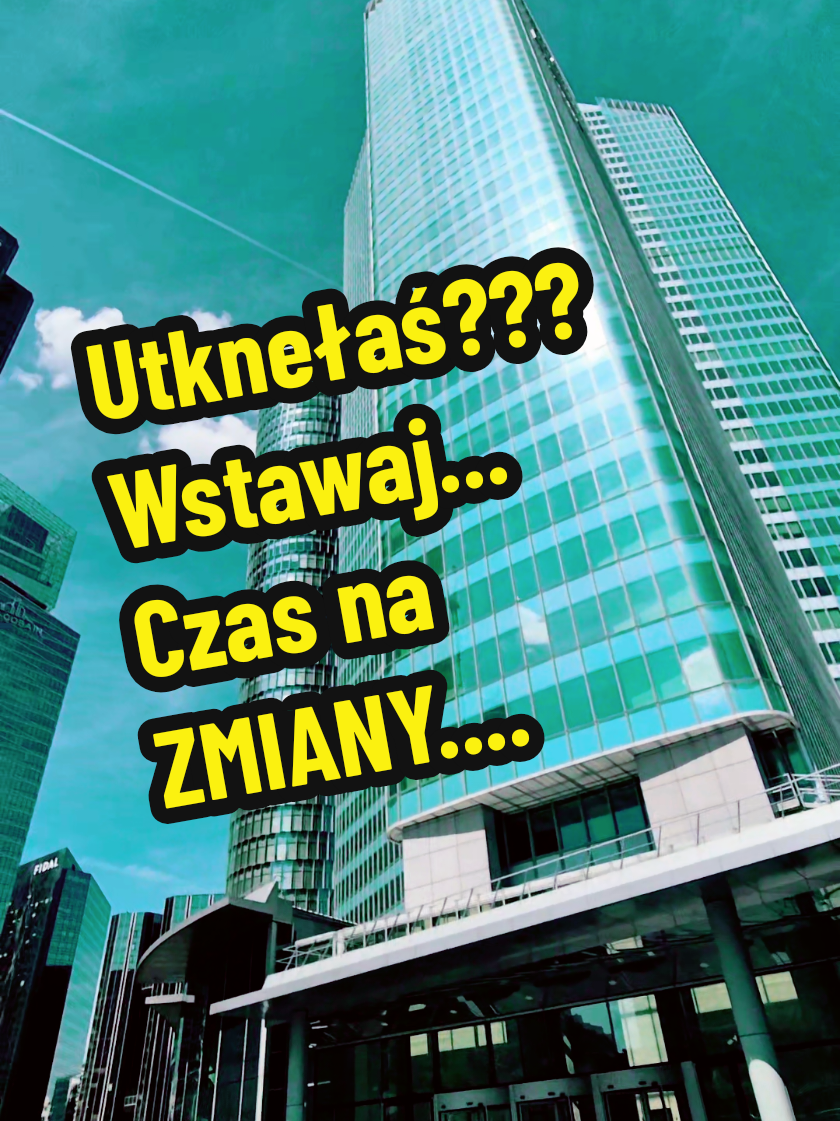 Utknełaś???
Wstawaj...
Czas na
ZMIANY....

FIDAL